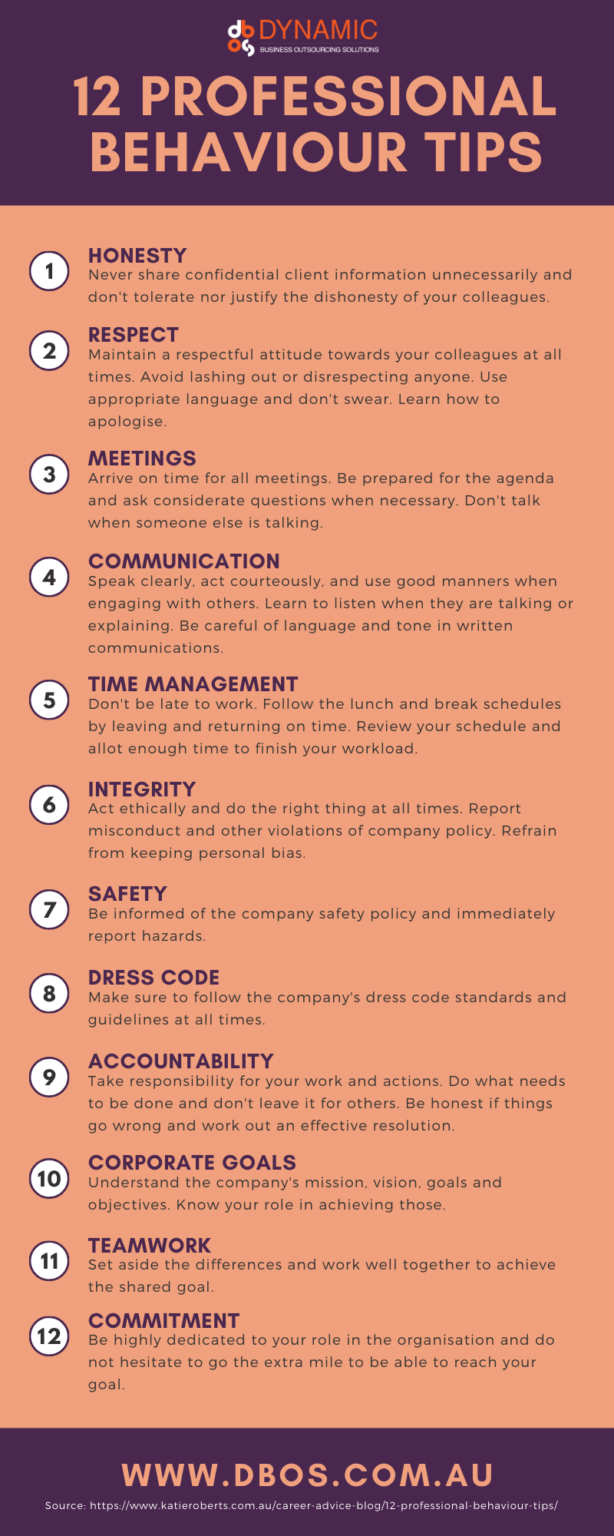 DYNAMIC
BUSINESS OUTSOURCING SOLUTIONS

12 PROFESSIONAL BEHAVIOUR TIPS

1
HONESTY
Never share confidential client information unnecessarily and don't tolerate nor justify the dishonesty of your colleagues.

2
RESPECT
Maintain a respectful attitude towards your colleagues at all times. Avoid lashing out or disrespecting anyone. Use appropriate language and don't swear. Learn how to apologise.

3
MEETINGS
Arrive on time for all meetings. Be prepared for the agenda and ask considerate questions when necessary. Don't talk when someone else is talking.

4
COMMUNICATION
Speak clearly, act courteously, and use good manners when engaging with others. Learn to listen when they are talking or explaining. Be careful of language and tone in written communications.

5
TIME MANAGEMENT
Don't be late to work. Follow the lunch and break schedules by leaving and returning on time. Review your schedule and allot enough time to finish your workload.

6
INTEGRITY
Act ethically and do the right thing at all times. Report misconduct and other violations of company policy. Refrain from keeping personal bias.

7
SAFETY
Be informed of the company safety policy and immediately report hazards.

8
DRESS CODE
Make sure to follow the company's dress code standards and guidelines at all times.

9
ACCOUNTABILITY
Take responsibility for your work and actions. Do what needs to be done and don't leave it for others. Be honest if things go wrong and work out an effective resolution.

10
CORPORATE GOALS
Understand the company's mission, vision, goals and objectives. Know your role in achieving those.

11
TEAMWORK
Set aside the differences and work well together to achieve the shared goal.

12
COMMITMENT
Be highly dedicated to your role in the organisation and do not hesitate to go the extra mile to be able to reach your goal.

WWW.DBOS.COM.AU

Source: https://www.katieroberts.com.au/career-advice-blog/12-professional-behaviour-tips/